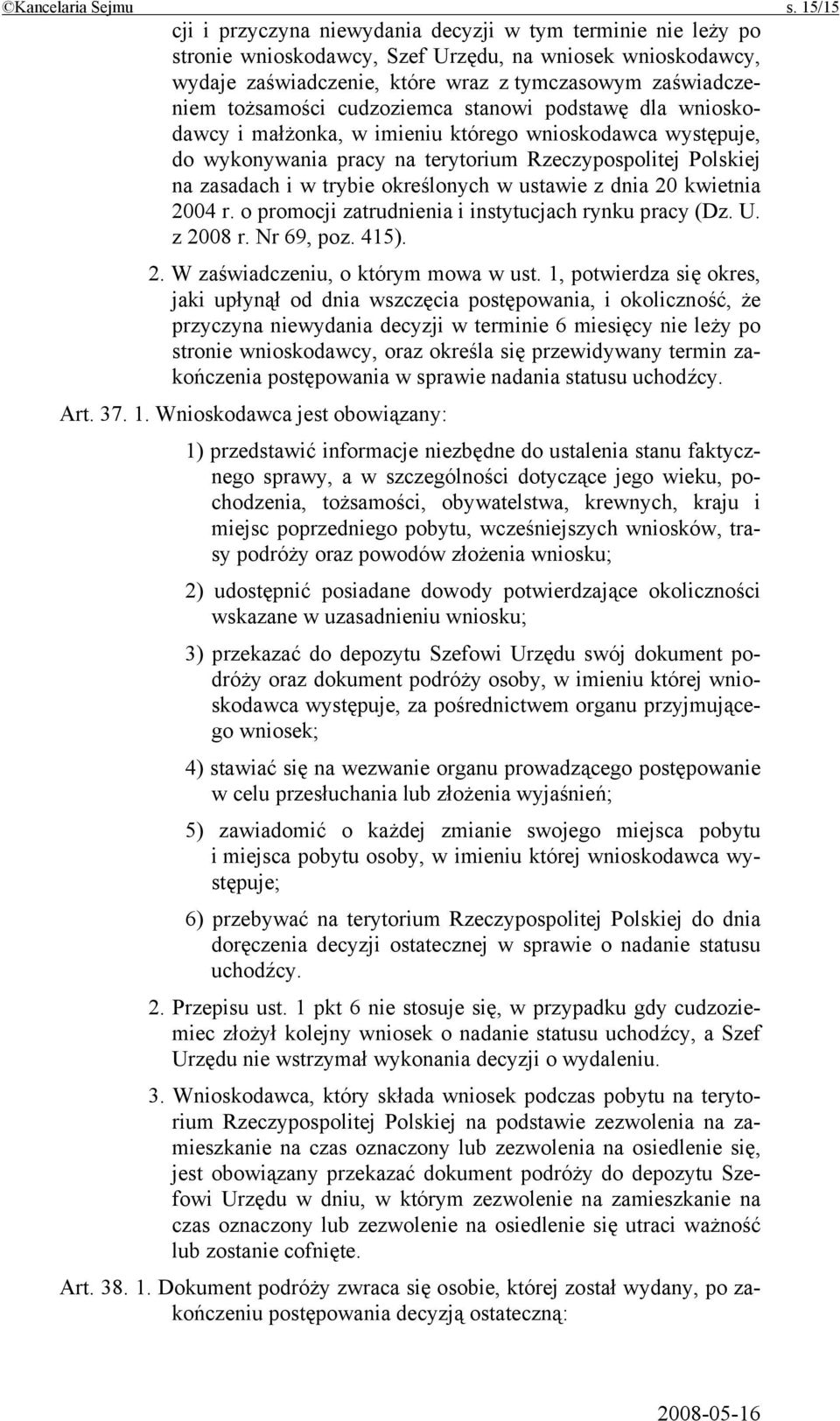 ©Kancelaria Sejmu s. 15/15

cji i przyczyna niewydania decyzji w tym terminie nie leży po stronie wnioskodawcy, Szef Urzędu, na wniosek wnioskodawcy, wydaje zaświadczenie, które wraz z tymczasowym zaświadczeniem tożsamości cudzoziemca stanowi podstawę dla wnioskodawcy i małżonka, w imieniu którego wnioskodawca występuje, do wykonywania pracy na terytorium Rzeczypospolitej Polskiej na zasadach i w trybie określonych w ustawie z dnia 20 kwietnia 2004 r. o promocji zatrudnienia i instytucjach rynku pracy (Dz. U. z 2008 r. Nr 69, poz. 415).

2. W zaświadczeniu, o którym mowa w ust. 1, potwierdza się okres, jaki upłynął od dnia wszczęcia postępowania, i okoliczność, że przyczyna niewydania decyzji w terminie 6 miesięcy nie leży po stronie wnioskodawcy, oraz określa się przewidywany termin zakończenia postępowania w sprawie nadania statusu uchodźcy.

Art. 37. 1. Wnioskodawca jest obowiązany:

1) przedstawić informacje niezbędne do ustalenia stanu faktycznego sprawy, a w szczególności dotyczące jego wieku, pochodzenia, tożsamości, obywatelstwa, krewnych, kraju i miejsc poprzedniego pobytu, wcześniejszych wniosków, trasy podróży oraz powodów złożenia wniosku;

2) udostępnić posiadane dowody potwierdzające okoliczności wskazane w uzasadnieniu wniosku;

3) przekazać do depozytu Szefowi Urzędu swój dokument podróży oraz dokument podróży osoby, w imieniu której wnioskodawca występuje, za pośrednictwem organu przyjmującego wniosek;

4) stawiać się na wezwanie organu prowadzącego postępowanie w celu przesłuchania lub złożenia wyjaśnień;

5) zawiadomić o każdej zmianie swojego miejsca pobytu i miejsca pobytu osoby, w imieniu której wnioskodawca występuje;

6) przebywać na terytorium Rzeczypospolitej Polskiej do dnia doręczenia decyzji ostatecznej w sprawie o nadanie statusu uchodźcy.

2. Przepisu ust. 1 pkt 6 nie stosuje się, w przypadku gdy cudzoziemiec złożył kolejny wniosek o nadanie statusu uchodźcy, a Szef Urzędu nie wstrzymał wykonania decyzji o wydaleniu.

3. Wnioskodawca, który składa wniosek podczas pobytu na terytorium Rzeczypospolitej Polskiej na podstawie zezwolenia na zamieszkanie na czas oznaczony lub zezwolenia na osiedlenie się, jest obowiązany przekazać dokument podróży do depozytu Szefowi Urzędu w dniu, w którym zezwolenie na zamieszkanie na czas oznaczony lub zezwolenie na osiedlenie się utraci ważność lub zostanie cofnięte.

Art. 38. 1. Dokument podróży zwraca się osobie, której został wydany, po zakończeniu postępowania decyzją ostateczną:

2008-05-16